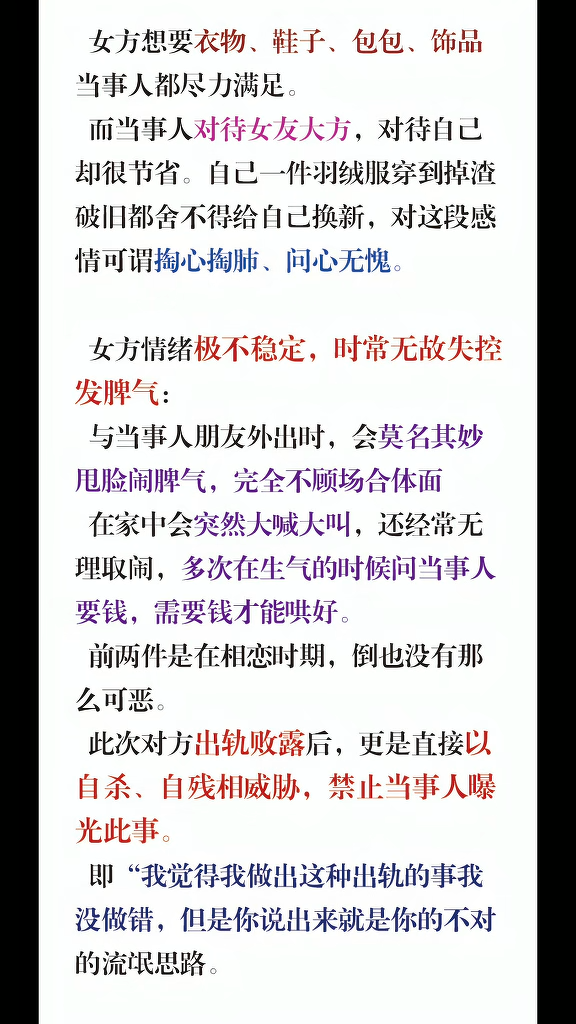 女方想要衣物、鞋子、包包、饰品当事人都尽力满足。

而当事人对待女友大方，对待自己却很节省。自己一件羽绒服穿到掉渣破旧都舍不得给自己换新，对这段感情可谓掏心掏肺、问心无愧。

女方情绪极不稳定，时常无故失控发脾气：

与当事人朋友外出时，会莫名其妙甩脸闹脾气，完全不顾场合体面

在家中会突然大喊大叫，还经常无理取闹，多次在生气的时候问当事人要钱，需要钱才能哄好。

前两件是在相恋时期，倒也没有那么可恶。

此次对方出轨败露后，更是直接以自杀、自残相威胁，禁止当事人曝光此事。

即“我觉得我做出这种出轨的事我没做错，但是你说出来就是你的不对的流氓思路。